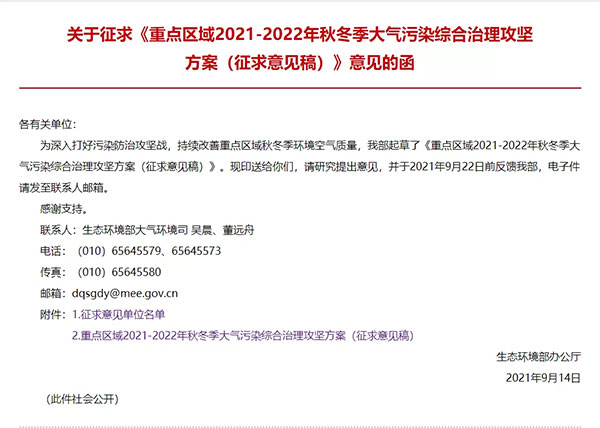 关于征求《重点区域2021-2022年秋冬季大气污染综合治理攻坚方案（征求意见稿）》意见的函

各有关单位：

为深入打好污染防治攻坚战，持续改善重点区域秋冬季环境空气质量，我部起草了《重点区域2021-2022年秋冬季大气污染综合治理攻坚方案（征求意见稿）》。现印送给你们，请研究提出意见，并于2021年9月22日前反馈我部，电子件请发至联系人邮箱。

感谢支持。

联系人：生态环境部大气环境司 吴晨、董远舟

电话：（010）65645579、65645573

传真：（010）65645580

邮箱：dqsgdy@mee.gov.cn

附件：1.征求意见单位名单

2.重点区域2021-2022年秋冬季大气污染综合治理攻坚方案（征求意见稿）

生态环境部办公厅

2021年9月14日

（此件社会公开）